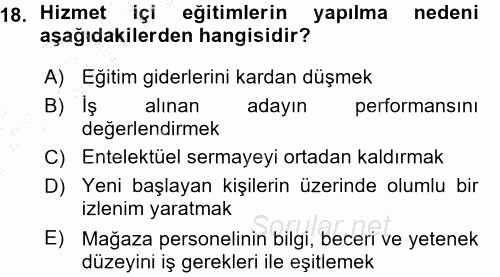 18. Hizmet içi eğitimlerin yapılma nedeni aşağıdakilerden hangisidir?

A) Eğitim giderlerini kardan düşmek
B) İş alınan adayın performansını değerlendirmek
C) Entelektüel sermayeyi ortadan kaldırmak
D) Yeni başlayan kişilerin üzerinde olumlu bir izlenim yaratmak
E) Mağaza personelinin bilgi, beceri ve yetenek düzeyini iş gerekleri ile eşitlemek

Sorular.net